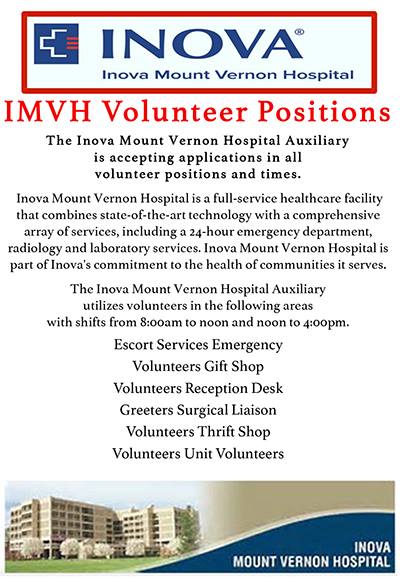 INOVA®
Inova Mount Vernon Hospital

IMVH Volunteer Positions

The Inova Mount Vernon Hospital Auxiliary is accepting applications in all volunteer positions and times.

Inova Mount Vernon Hospital is a full-service healthcare facility that combines state-of-the-art technology with a comprehensive array of services, including a 24-hour emergency department, radiology and laboratory services. Inova Mount Vernon Hospital is part of Inova's commitment to the health of communities it serves.

The Inova Mount Vernon Hospital Auxiliary utilizes volunteers in the following areas with shifts from 8:00am to noon and noon to 4:00pm.

Escort Services Emergency
Volunteers Gift Shop
Volunteers Reception Desk
Greeters Surgical Liaison
Volunteers Thrift Shop
Volunteers Unit Volunteers

INOVA
MOUNT VERNON HOSPITAL